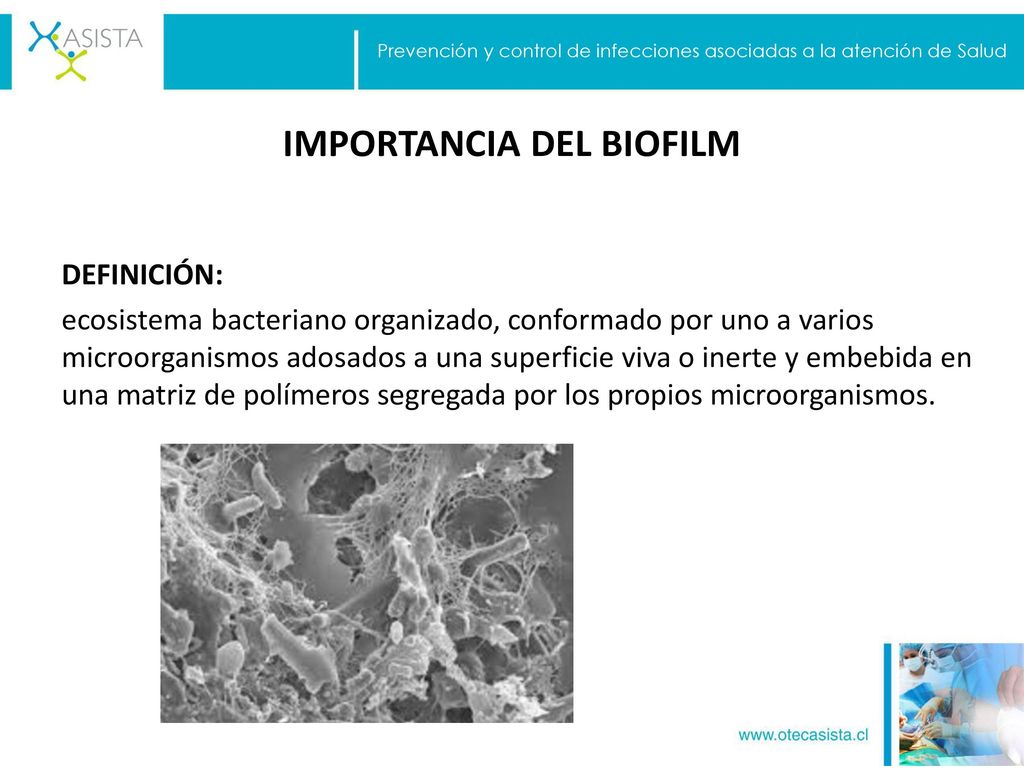 ASISTA

Prevención y control de infecciones asociadas a la atención de Salud

IMPORTANCIA DEL BIOFILM

DEFINICIÓN:

ecosistema bacteriano organizado, conformado por uno a varios microorganismos adosados a una superficie viva o inerte y embebida en una matriz de polímeros segregada por los propios microorganismos.

www.otecasista.cl